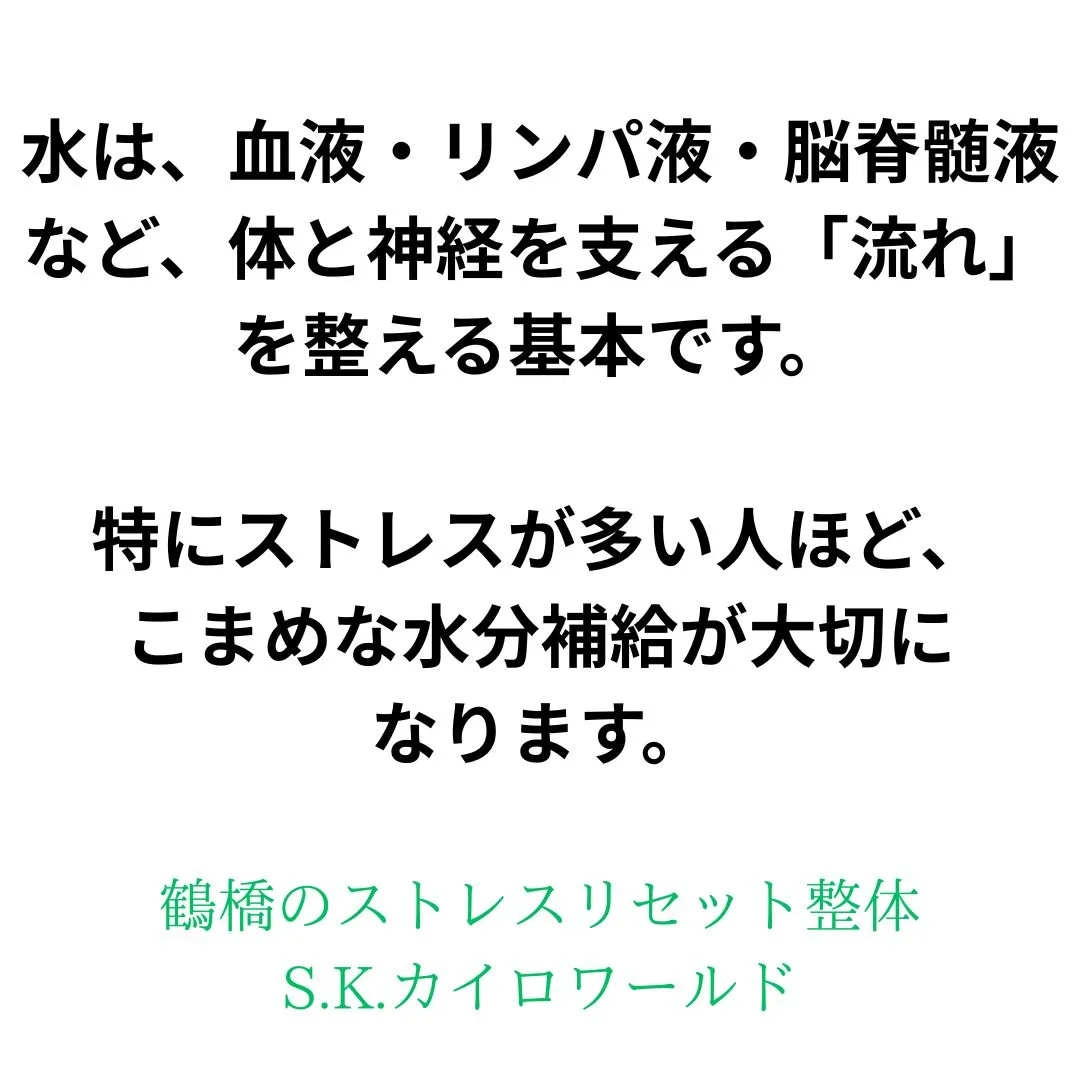 水は、血液・リンパ液・脳脊髄液など、体と神経を支える「流れ」を整える基本です。

特にストレスが多い人ほど、こまめな水分補給が大切になります。

鶴橋のストレスリセット整体
S.K.カイロワールド